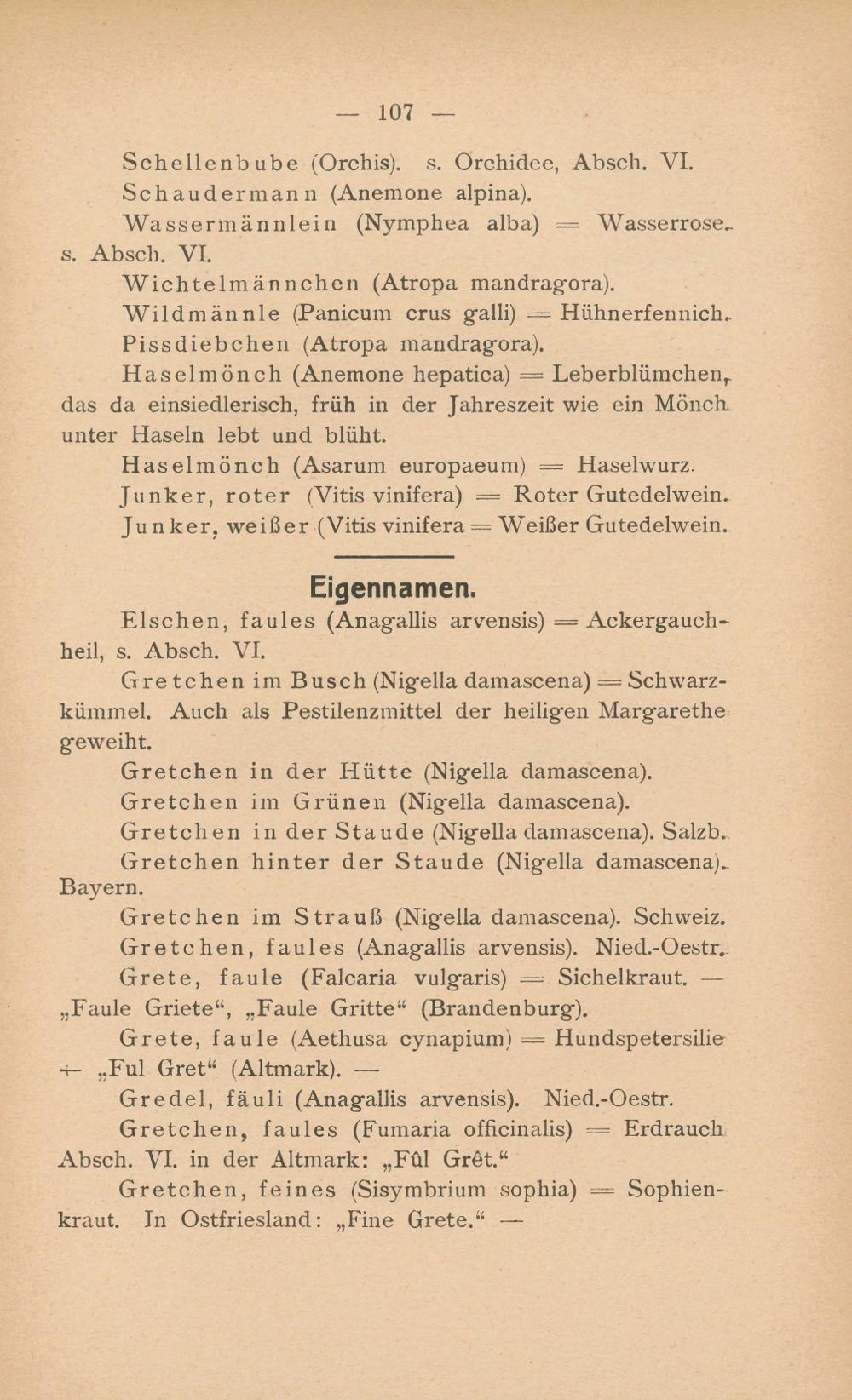 — 107 —

Schellenbube (Orchis). s. Orchidee, Absch. VI.

Schaudermann (Anemone alpina).

Wassermännlein (Nymphea alba) = Wasserrose. s. Absch. VI.

Wichtelmännchen (Atropa mandragora).

Wildmännle (Panicum crus galli) = Hühnerfennich.

Pissdiebchen (Atropa mandragora).

Haselmönch (Anemone hepatica) = Leberblümchen, das da einsiedlerisch, früh in der Jahreszeit wie ein Mönch unter Haseln lebt und blüht.

Haselmönch (Asarum europaeum) = Haselwurz.

Junker, roter (Vitis vinifera) = Roter Gutedelwein.

Junker, weißer (Vitis vinifera = Weißer Gutedelwein.

Eigennamen.

Elschen, faules (Anagallis arvensis) = Ackergauchheil, s. Absch. VI.

Gretchen im Busch (Nigella damascena) = Schwarzkümmel. Auch als Pestilenzmittel der heiligen Margarethe geweiht.

Gretchen in der Hütte (Nigella damascena).

Gretchen im Grünen (Nigella damascena).

Gretchen in der Staude (Nigella damascena). Salzb.

Gretchen hinter der Staude (Nigella damascena). Bayern.

Gretchen im Strauß (Nigella damascena). Schweiz.

Gretchen, faules (Anagallis arvensis). Nied.-Oestr.

Grete, faule (Falcaria vulgaris) = Sichelkraut. — „Faule Griete“, „Faule Gritte“ (Brandenburg).

Grete, faule (Aethusa cynapium) = Hundspetersilie — „Ful Gret“ (Altmark). —

Gredel, fäuli (Anagallis arvensis). Nied.-Oestr.

Gretchen, faules (Fumaria officinalis) = Erdrauch Absch. VI. in der Altmark: „Fûl Grêt.“

Gretchen, feines (Sisymbrium sophia) = Sophienkraut. In Ostfriesland: „Fine Grete.“ —